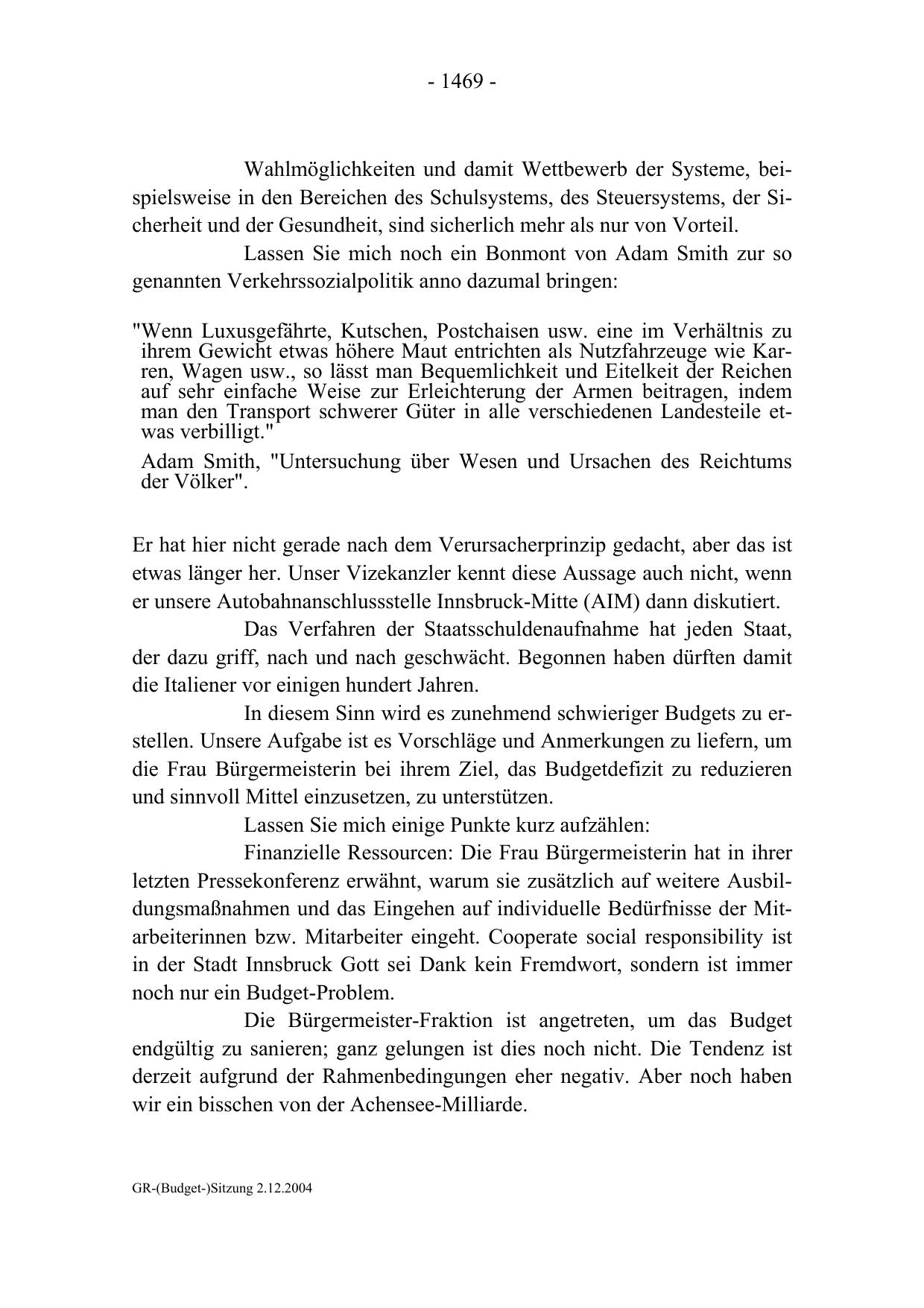 - 1469 -

Wahlmöglichkeiten und damit Wettbewerb der Systeme, beispielsweise in den Bereichen des Schulsystems, des Steuersystems, der Sicherheit und der Gesundheit, sind sicherlich mehr als nur von Vorteil.

Lassen Sie mich noch ein Bonmont von Adam Smith zur so genannten Verkehrssozialpolitik anno dazumal bringen:

"Wenn Luxusgefährte, Kutschen, Postchaisen usw. eine im Verhältnis zu ihrem Gewicht etwas höhere Maut entrichten als Nutzfahrzeuge wie Karren, Wagen usw., so lässt man Bequemlichkeit und Eitelkeit der Reichen auf sehr einfache Weise zur Erleichterung der Armen beitragen, indem man den Transport schwerer Güter in alle verschiedenen Landesteile etwas verbilligt."

Adam Smith, "Untersuchung über Wesen und Ursachen des Reichtums der Völker".

Er hat hier nicht gerade nach dem Verursacherprinzip gedacht, aber das ist etwas länger her. Unser Vizekanzler kennt diese Aussage auch nicht, wenn er unsere Autobahnanschlussstelle Innsbruck-Mitte (AIM) dann diskutiert.

Das Verfahren der Staatsschuldenaufnahme hat jeden Staat, der dazu griff, nach und nach geschwächt. Begonnen haben dürften damit die Italiener vor einigen hundert Jahren.

In diesem Sinn wird es zunehmend schwieriger Budgets zu erstellen. Unsere Aufgabe ist es Vorschläge und Anmerkungen zu liefern, um die Frau Bürgermeisterin bei ihrem Ziel, das Budgetdefizit zu reduzieren und sinnvoll Mittel einzusetzen, zu unterstützen.

Lassen Sie mich einige Punkte kurz aufzählen:

Finanzielle Ressourcen: Die Frau Bürgermeisterin hat in ihrer letzten Pressekonferenz erwähnt, warum sie zusätzlich auf weitere Ausbildungsmaßnahmen und das Eingehen auf individuelle Bedürfnisse der Mitarbeiterinnen bzw. Mitarbeiter eingeht. Cooperate social responsibility ist in der Stadt Innsbruck Gott sei Dank kein Fremdwort, sondern ist immer noch nur ein Budget-Problem.

Die Bürgermeister-Fraktion ist angetreten, um das Budget endgültig zu sanieren; ganz gelungen ist dies noch nicht. Die Tendenz ist derzeit aufgrund der Rahmenbedingungen eher negativ. Aber noch haben wir ein bisschen von der Achensee-Milliarde.

GR-(Budget-)Sitzung 2.12.2004